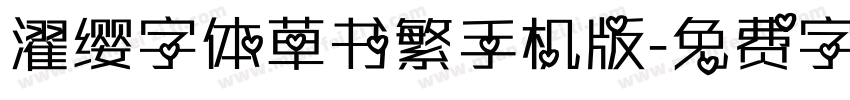 濯缨字体草书繁手机版-免费字